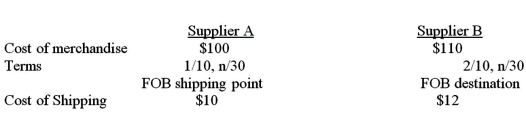 | | Supplier A | Supplier B |
|---|---|---|
| Cost of merchandise | \$100 | \$110 |
| Terms | 1/10, n/30 | 2/10, n/30 |
| | FOB shipping point | FOB destination |
| Cost of Shipping | \$10 | \$12 |